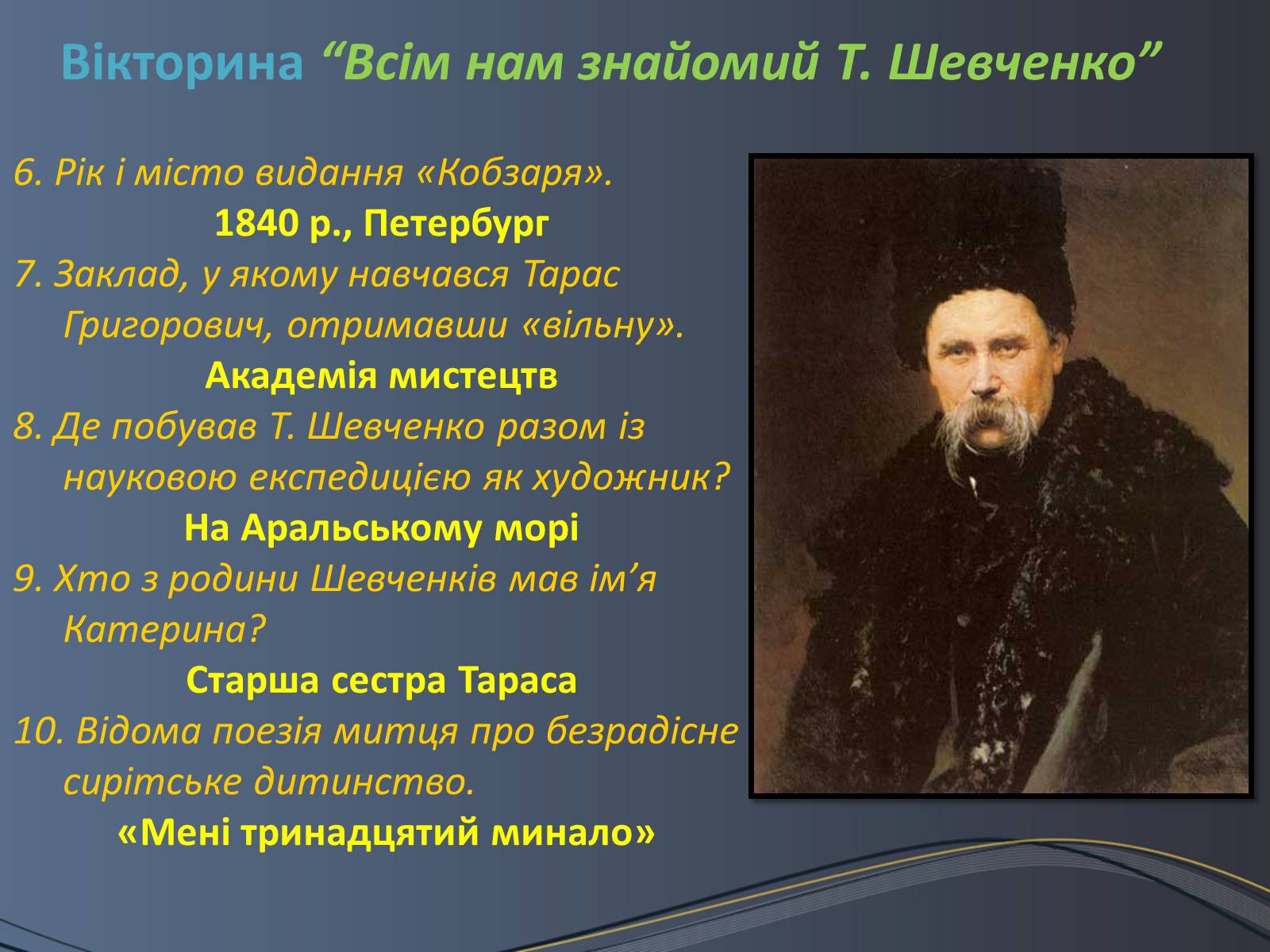 Вікторина “Всім нам знайомий Т. Шевченко”

6. Рік і місто видання «Кобзаря».

1840 р., Петербург

7. Заклад, у якому навчався Тарас Григорович, отримавши «вільну».

Академія мистецтв

8. Де побував Т. Шевченко разом із науковою експедицією як художник?

На Аральському морі

9. Хто з родини Шевченків мав ім’я Катерина?

Старша сестра Тараса

10. Відома поезія митця про безрадісне сирітське дитинство.

«Мені тринадцятий минало»